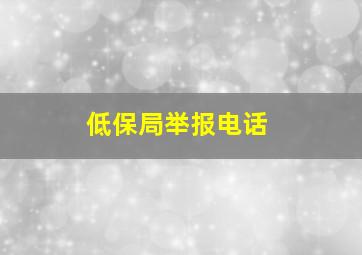 低保局举报电话